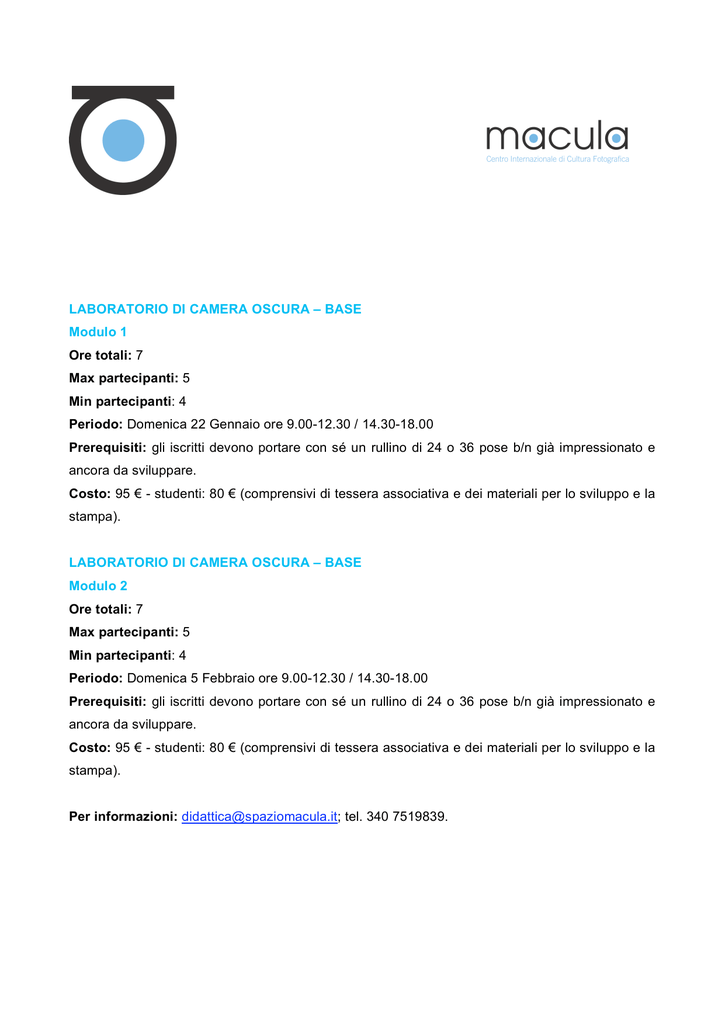 macula
Centro Internazionale di Cultura Fotografica

LABORATORIO DI CAMERA OSCURA – BASE
Modulo 1
Ore totali: 7
Max partecipanti: 5
Min partecipanti: 4
Periodo: Domenica 22 Gennaio ore 9.00-12.30 / 14.30-18.00
Prerequisiti: gli iscritti devono portare con sé un rullino di 24 o 36 pose b/n già impressionato e ancora da sviluppare.
Costo: 95 € - studenti: 80 € (comprensivi di tessera associativa e dei materiali per lo sviluppo e la stampa).

LABORATORIO DI CAMERA OSCURA – BASE
Modulo 2
Ore totali: 7
Max partecipanti: 5
Min partecipanti: 4
Periodo: Domenica 5 Febbraio ore 9.00-12.30 / 14.30-18.00
Prerequisiti: gli iscritti devono portare con sé un rullino di 24 o 36 pose b/n già impressionato e ancora da sviluppare.
Costo: 95 € - studenti: 80 € (comprensivi di tessera associativa e dei materiali per lo sviluppo e la stampa).

Per informazioni: didattica@spaziomacula.it; tel. 340 7519839.